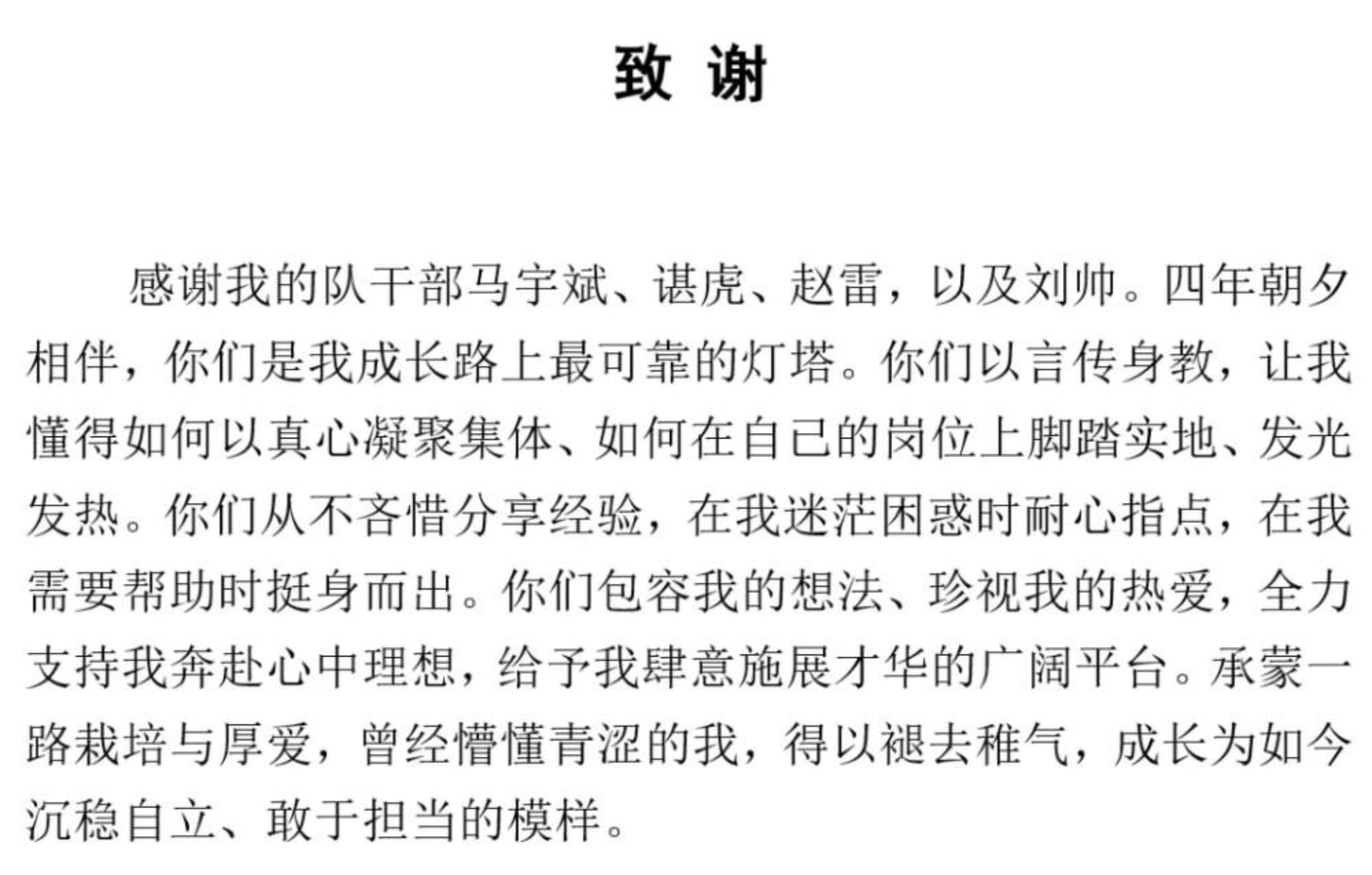 致 谢

感谢我的队干部马宇斌、谌虎、赵雷，以及刘帅。四年朝夕相伴，你们是我成长路上最可靠的灯塔。你们以言传身教，让我懂得如何以真心凝聚集体、如何在自己的岗位上脚踏实地、发光发热。你们从不吝惜分享经验，在我迷茫困惑时耐心指点，在我需要帮助时挺身而出。你们包容我的想法、珍视我的热爱，全力支持我奔赴心中理想，给予我肆意施展才华的广阔平台。承蒙一路栽培与厚爱，曾经懵懂青涩的我，得以褪去稚气，成长为如今沉稳自立、敢于担当的模样。